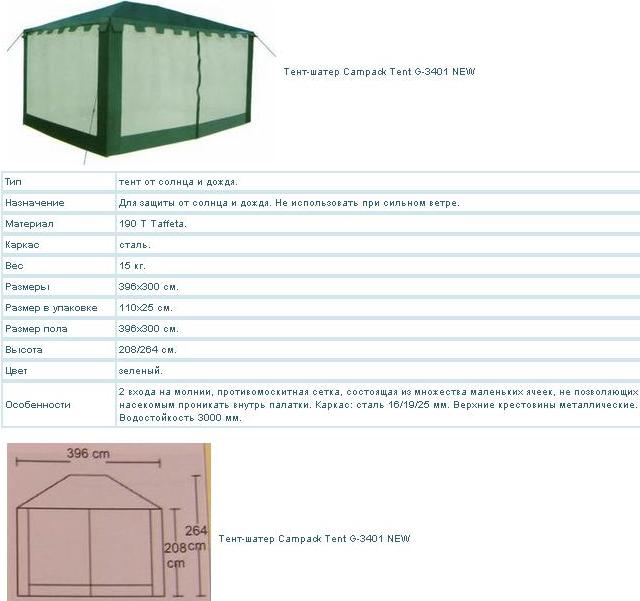 Тент-шатер Campack Tent G-3401 NEW

| Тип | тент от солнца и дождя. |
|---|---|
| Назначение | Для защиты от солнца и дождя. Не использовать при сильном ветре. |
| Материал | 190 T Taffeta. |
| Каркас | сталь. |
| Вес | 15 кг. |
| Размеры | 396x300 см. |
| Размер в упаковке | 110x25 см. |
| Размер пола | 396x300 см. |
| Высота | 208/264 см. |
| Цвет | зеленый. |
| Особенности | 2 входа на молнии, противомоскитная сетка, состоящая из множества маленьких ячеек, не позволяющих насекомым проникать внутрь палатки. Каркас: сталь 16/19/25 мм. Верхние крестовины металлические. Водостойкость 3000 мм. |

396 cm
264 cm
208 cm

Тент-шатер Campack Tent G-3401 NEW